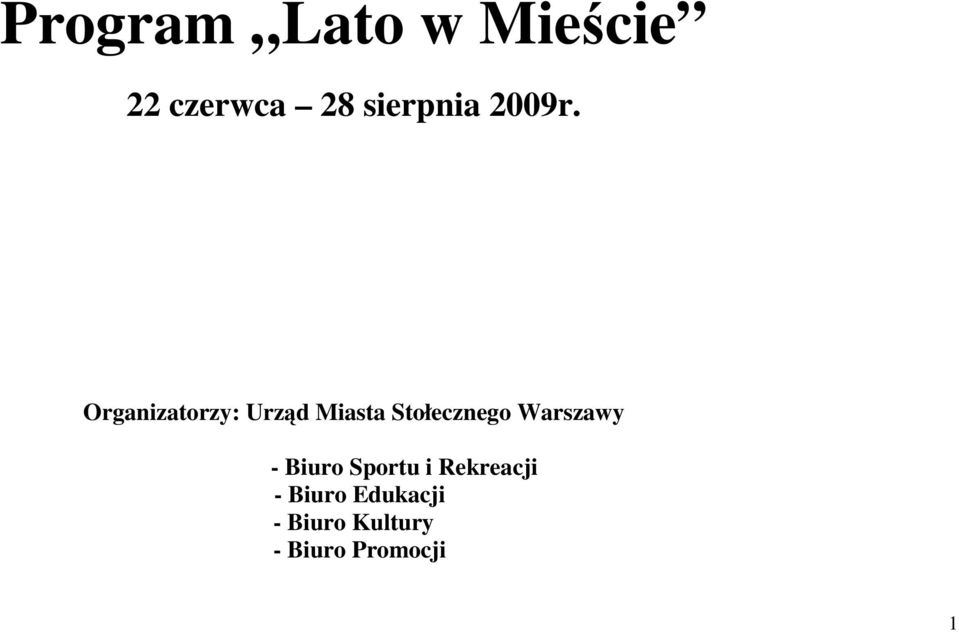 Program „Lato w Mieście”

22 czerwca – 28 sierpnia 2009r.

Organizatorzy: Urząd Miasta Stołecznego Warszawy

- Biuro Sportu i Rekreacji
- Biuro Edukacji
- Biuro Kultury
- Biuro Promocji

1